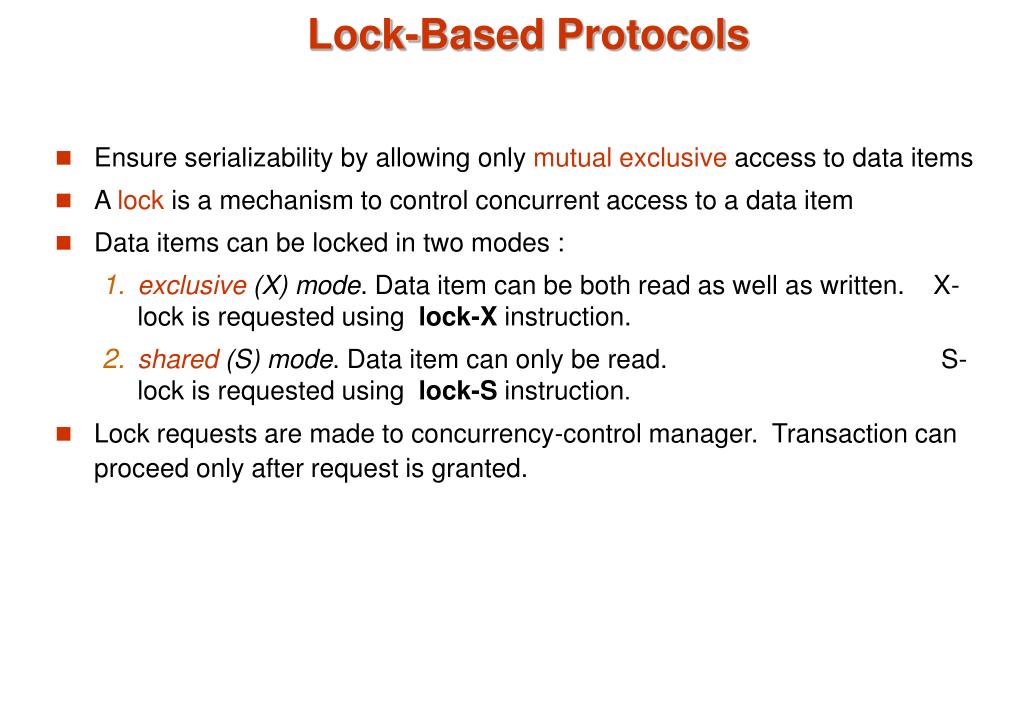 Lock-Based Protocols

Ensure serializability by allowing only mutual exclusive access to data items

A lock is a mechanism to control concurrent access to a data item

Data items can be locked in two modes :

1. exclusive (X) mode. Data item can be both read as well as written. X-lock is requested using lock-X instruction.

2. shared (S) mode. Data item can only be read. S-lock is requested using lock-S instruction.

Lock requests are made to concurrency-control manager. Transaction can proceed only after request is granted.